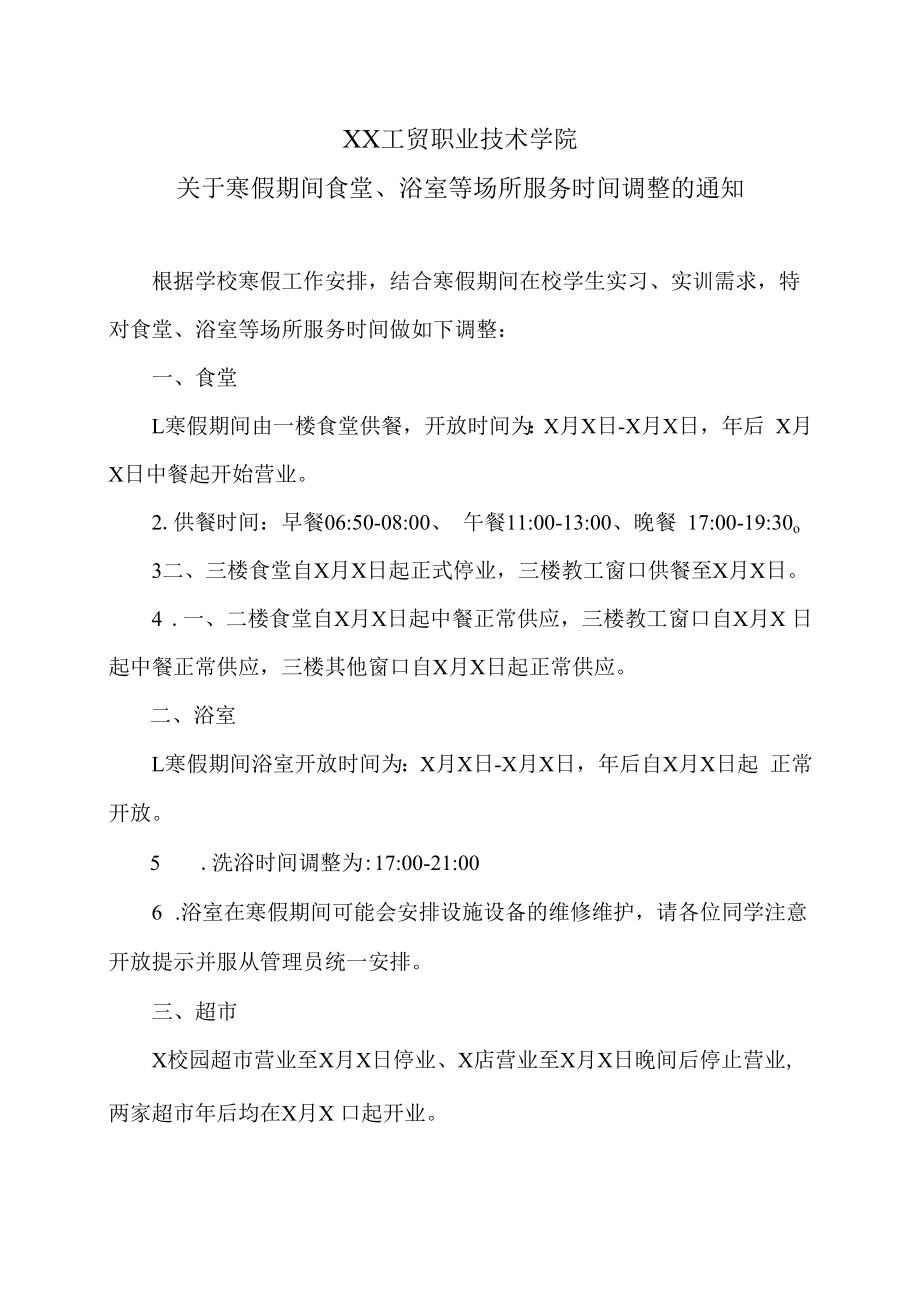 XX工贸职业技术学院

关于寒假期间食堂、浴室等场所服务时间调整的通知

根据学校寒假工作安排，结合寒假期间在校学生实习、实训需求，特对食堂、浴室等场所服务时间做如下调整：

一、食堂

L寒假期间由一楼食堂供餐，开放时间为：X月X日-X月X日，年后 X月X日中餐起开始营业。

2. 供餐时间：早餐06:50-08:00、 午餐11:00-13:00、晚餐 17:00-19:30。

3二、三楼食堂自X月X日起正式停业，三楼教工窗口供餐至X月X日。

4 . 一、二楼食堂自X月X日起中餐正常供应，三楼教工窗口自X月X 日起中餐正常供应，三楼其他窗口自X月X日起正常供应。

二、浴室

L寒假期间浴室开放时间为：X月X日-X月X日，年后自X月X日起 正常开放。

5 . 洗浴时间调整为：17:00-21:00

6 .浴室在寒假期间可能会安排设施设备的维修维护，请各位同学注意开放提示并服从管理员统一安排。

三、超市

X校园超市营业至X月X日停业、X店营业至X月X日晚间后停止营业，两家超市年后均在X月X 口起开业。